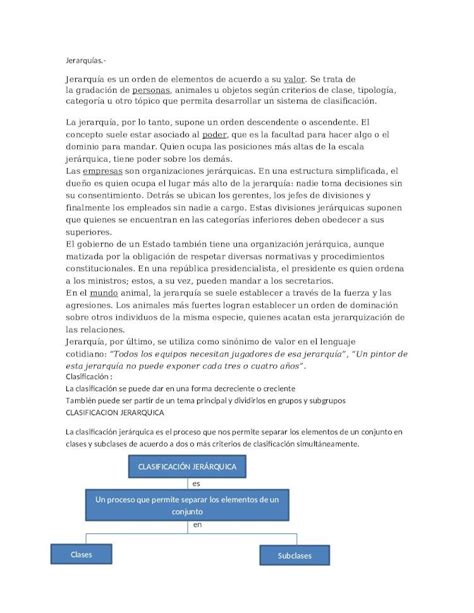 Jerarquías.-

Jerarquía es un orden de elementos de acuerdo a su valor. Se trata de la gradación de personas, animales u objetos según criterios de clase, tipología, categoría u otro tópico que permita desarrollar un sistema de clasificación.

La jerarquía, por lo tanto, supone un orden descendente o ascendente. El concepto suele estar asociado al poder, que es la facultad para hacer algo o el dominio para mandar. Quien ocupa las posiciones más altas de la escala jerárquica, tiene poder sobre los demás.
Las empresas son organizaciones jerárquicas. En una estructura simplificada, el dueño es quien ocupa el lugar más alto de la jerarquía: nadie toma decisiones sin su consentimiento. Detrás se ubican los gerentes, los jefes de divisiones y finalmente los empleados sin nadie a cargo. Estas divisiones jerárquicas suponen que quienes se encuentran en las categorías inferiores deben obedecer a sus superiores.
El gobierno de un Estado también tiene una organización jerárquica, aunque matizada por la obligación de respetar diversas normativas y procedimientos constitucionales. En una república presidencialista, el presidente es quien ordena a los ministros; estos, a su vez, pueden mandar a los secretarios.
En el mundo animal, la jerarquía se suele establecer a través de la fuerza y las agresiones. Los animales más fuertes logran establecer un orden de dominación sobre otros individuos de la misma especie, quienes acatan esta jerarquización de las relaciones.
Jerarquía, por último, se utiliza como sinónimo de valor en el lenguaje cotidiano: "Todos los equipos necesitan jugadores de esa jerarquía", "Un pintor de esta jerarquía no puede exponer cada tres o cuatro años".
Clasificación :
La clasificación se puede dar en una forma decreciente o creciente
También puede ser partir de un tema principal y dividirlos en grupos y subgrupos
CLASIFICACION JERARQUICA

La clasificación jerárquica es el proceso que nos permite separar los elementos de un conjunto en clases y subclases de acuerdo a dos o más criterios de clasificación simultáneamente.

CLASIFICACIÓN JERÁRQUICA
es
Un proceso que permite separar los elementos de un conjunto
en
Clases
Subclases